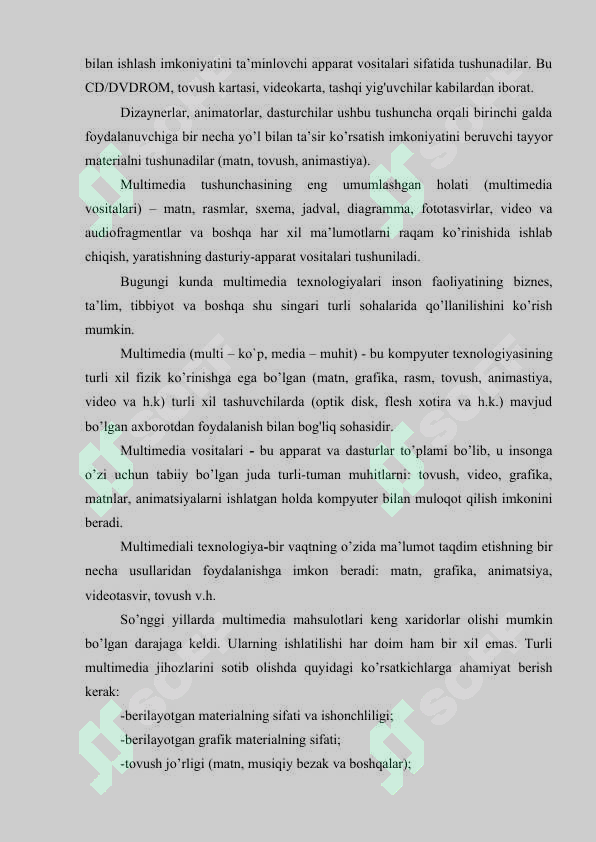 bilan ishlash imkoniyatini ta'minlovchi apparat vositalari sifatida tushunadilar. Bu CD/DVDROM, tovush kartasi, videokarta, tashqi yig'uvchilar kabilardan iborat.

Dizaynerlar, animatorlar, dasturchilar ushbu tushuncha orqali birinchi galda foydalanuvchiga bir necha yo'l bilan ta'sir ko'rsatish imkoniyatini beruvchi tayyor materialni tushunadilar (matn, tovush, animastiya).

Multimedia tushunchasining eng umumlashgan holati (multimedia vositalari) – matn, rasmlar, sxema, jadval, diagramma, fototasvirlar, video va audiofragmentlar va boshqa har xil ma'lumotlarni raqam ko'rinishida ishlab chiqish, yaratishning dasturiy-apparat vositalari tushuniladi.

Bugungi kunda multimedia texnologiyalari inson faoliyatining biznes, ta'lim, tibbiyot va boshqa shu singari turli sohalarida qo'llanilishini ko'rish mumkin.

Multimedia (multi – ko`p, media – muhit) - bu kompyuter texnologiyasining turli xil fizik ko'rinishga ega bo'lgan (matn, grafika, rasm, tovush, animastiya, video va h.k) turli xil tashuvchilarda (optik disk, flesh xotira va h.k.) mavjud bo'lgan axborotdan foydalanish bilan bog'liq sohasidir.

Multimedia vositalari - bu apparat va dasturlar to'plami bo'lib, u insonga o'zi uchun tabiiy bo'lgan juda turli-tuman muhitlarni: tovush, video, grafika, matnlar, animatsiyalarni ishlatgan holda kompyuter bilan muloqot qilish imkonini beradi.

Multimediali texnologiya-bir vaqtning o'zida ma'lumot taqdim etishning bir necha usullaridan foydalanishga imkon beradi: matn, grafika, animatsiya, videotasvir, tovush v.h.

So'nggi yillarda multimedia mahsulotlari keng xaridorlar olishi mumkin bo'lgan darajaga keldi. Ularning ishlatilishi har doim ham bir xil emas. Turli multimedia jihozlarini sotib olishda quyidagi ko'rsatkichlarga ahamiyat berish kerak:

-berilayotgan materialning sifati va ishonchliligi;

-berilayotgan grafik materialning sifati;

-tovush jo'rligi (matn, musiqiy bezak va boshqalar);